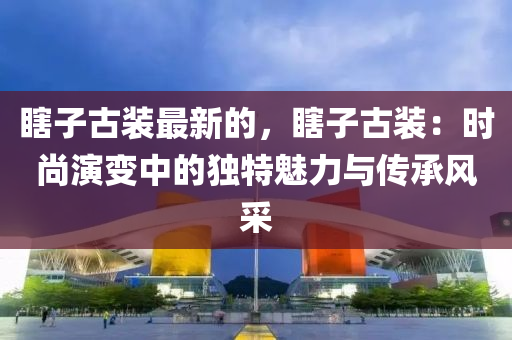 瞎子古装最新的，瞎子古装：时尚演变中的独特魅力与传承风采